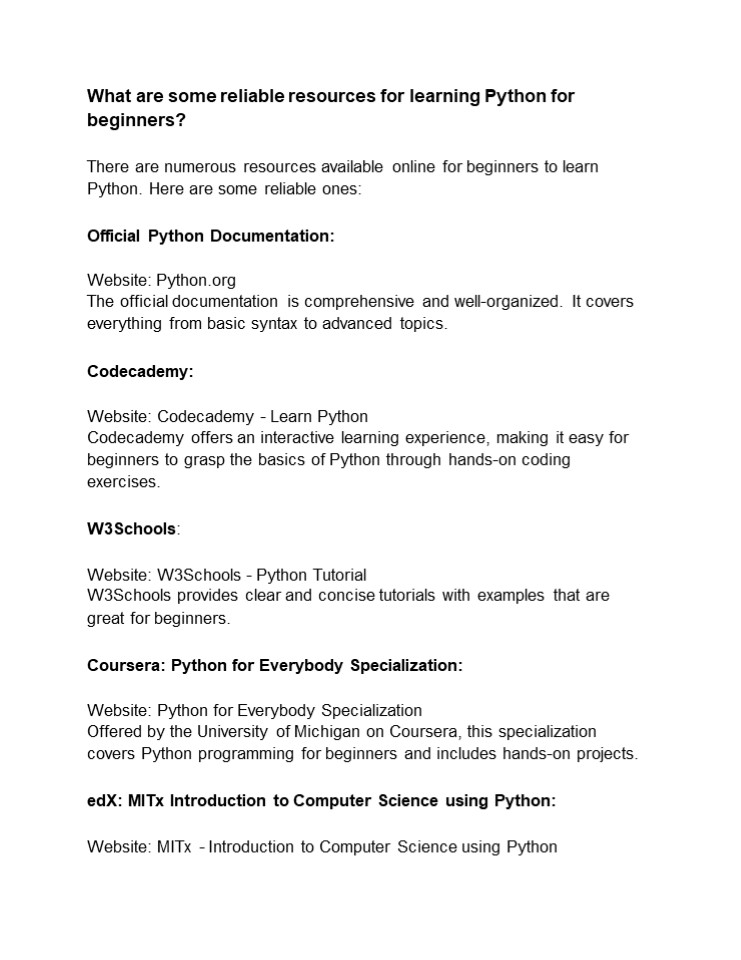 What are some reliable resources for learning Python for beginners?

There are numerous resources available online for beginners to learn Python. Here are some reliable ones:

Official Python Documentation:

Website: Python.org
The official documentation is comprehensive and well-organized. It covers everything from basic syntax to advanced topics.

Codecademy:

Website: Codecademy - Learn Python
Codecademy offers an interactive learning experience, making it easy for beginners to grasp the basics of Python through hands-on coding exercises.

W3Schools:

Website: W3Schools - Python Tutorial
W3Schools provides clear and concise tutorials with examples that are great for beginners.

Coursera: Python for Everybody Specialization:

Website: Python for Everybody Specialization
Offered by the University of Michigan on Coursera, this specialization covers Python programming for beginners and includes hands-on projects.

edX: MITx Introduction to Computer Science using Python:

Website: MITx - Introduction to Computer Science using Python